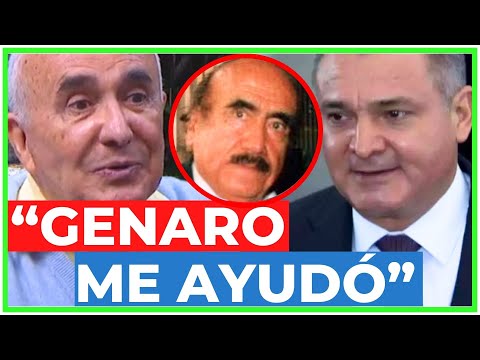 “GENARO
ME AYUDÓ”